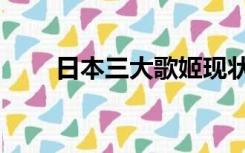 日本三大歌姬现状